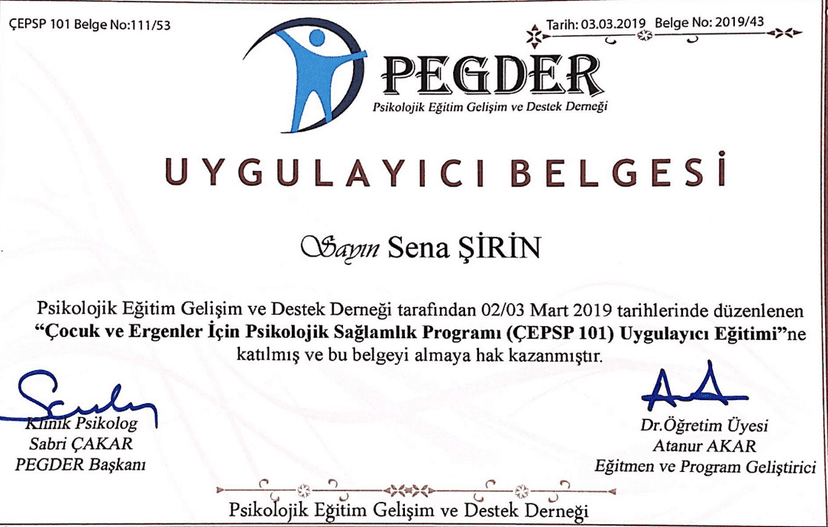 ÇEPSP 101 Belge No:111/53

Tarih: 03.03.2019 Belge No: 2019/43

PEGDER
Psikolojik Eğitim Gelişim ve Destek Derneği

UYGULAYICI BELGESİ

Sayın Sena ŞİRİN

Psikolojik Eğitim Gelişim ve Destek Derneği tarafından 02/03 Mart 2019 tarihlerinde düzenlenen "Çocuk ve Ergenler İçin Psikolojik Sağlamlık Programı (ÇEPSP 101) Uygulayıcı Eğitimi"ne katılmış ve bu belgeyi almaya hak kazanmıştır.

Klinik Psikolog
Sabri ÇAKAR
PEGDER Başkanı

Dr.Öğretim Üyesi
Atanur AKAR
Eğitmen ve Program Geliştirici

Psikolojik Eğitim Gelişim ve Destek Derneği